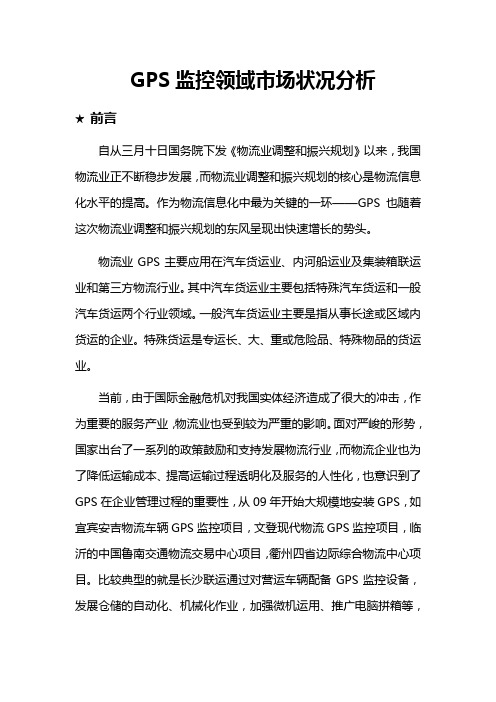 GPS 监控领域市场状况分析

★ 前言

自从三月十日国务院下发《物流业调整和振兴规划》以来，我国物流业正不断稳步发展，而物流业调整和振兴规划的核心是物流信息化水平的提高。作为物流信息化中最为关键的一环——GPS 也随着这次物流业调整和振兴规划的东风呈现出快速增长的势头。

物流业 GPS 主要应用在汽车货运业、内河船运业及集装箱联运业和第三方物流行业。其中汽车货运业主要包括特殊汽车货运和一般汽车货运两个行业领域。一般汽车货运业主要是指从事长途或区域内货运的企业。特殊货运是专运长、大、重或危险品、特殊物品的货运业。

当前，由于国际金融危机对我国实体经济造成了很大的冲击，作为重要的服务产业，物流业也受到较为严重的影响。面对严峻的形势，国家出台了一系列的政策鼓励和支持发展物流行业，而物流企业也为了降低运输成本、提高运输过程透明化及服务的人性化，也意识到了 GPS 在企业管理过程的重要性，从 09 年开始大规模地安装 GPS，如宜宾安吉物流车辆 GPS 监控项目，文登现代物流 GPS 监控项目，临沂的中国鲁南交通物流交易中心项目，衢州四省边际综合物流中心项目。比较典型的就是长沙联运通过对营运车辆配备 GPS 监控设备，发展仓储的自动化、机械化作业，加强微机运用、推广电脑拼箱等，